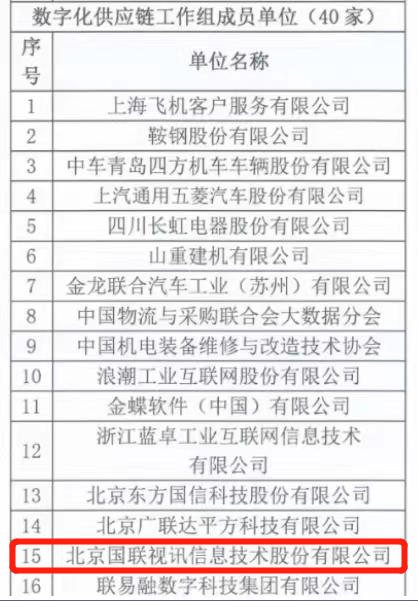 数字化供应链工作组成员单位（40家）

| 序号 | 单位名称 |
|---|---|
| 1 | 上海飞机客户服务有限公司 |
| 2 | 鞍钢股份有限公司 |
| 3 | 中车青岛四方机车车辆股份有限公司 |
| 4 | 上汽通用五菱汽车股份有限公司 |
| 5 | 四川长虹电器股份有限公司 |
| 6 | 山重建机有限公司 |
| 7 | 金龙联合汽车工业（苏州）有限公司 |
| 8 | 中国物流与采购联合会大数据分会 |
| 9 | 中国机电装备维修与改造技术协会 |
| 10 | 浪潮工业互联网股份有限公司 |
| 11 | 金蝶软件（中国）有限公司 |
| 12 | 浙江蓝卓工业互联网信息技术有限公司 |
| 13 | 北京东方国信科技股份有限公司 |
| 14 | 北京广联达平方科技有限公司 |
| 15 | 北京国联视讯信息技术股份有限公司 |
| 16 | 联易融数字科技集团有限公司 |